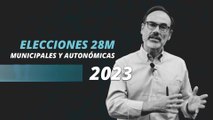 ELECCIONES 28M
MUNICIPALES Y AUTONÓMICAS
2023